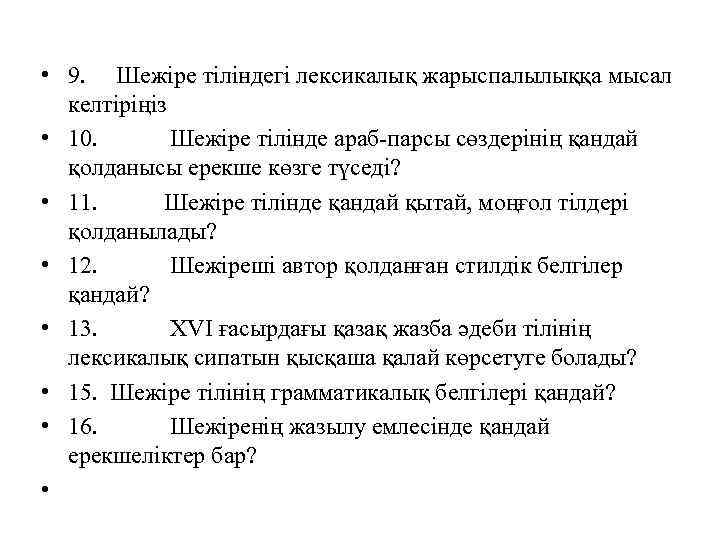 • 9. Шежіре тіліндегі лексикалық жарыспалылыққа мысал келтіріңіз
• 10. Шежіре тілінде араб-парсы сөздерінің қандай қолданысы ерекше көзге түседі?
• 11. Шежіре тілінде қандай қытай, моңғол тілдері қолданылады?
• 12. Шежіреші автор қолданған стилдік белгілер қандай?
• 13. XVI ғасырдағы қазақ жазба әдеби тілінің лексикалық сипатын қысқаша қалай көрсетуге болады?
• 15. Шежіре тілінің грамматикалық белгілері қандай?
• 16. Шежіренің жазылу емлесінде қандай ерекшеліктер бар?
•